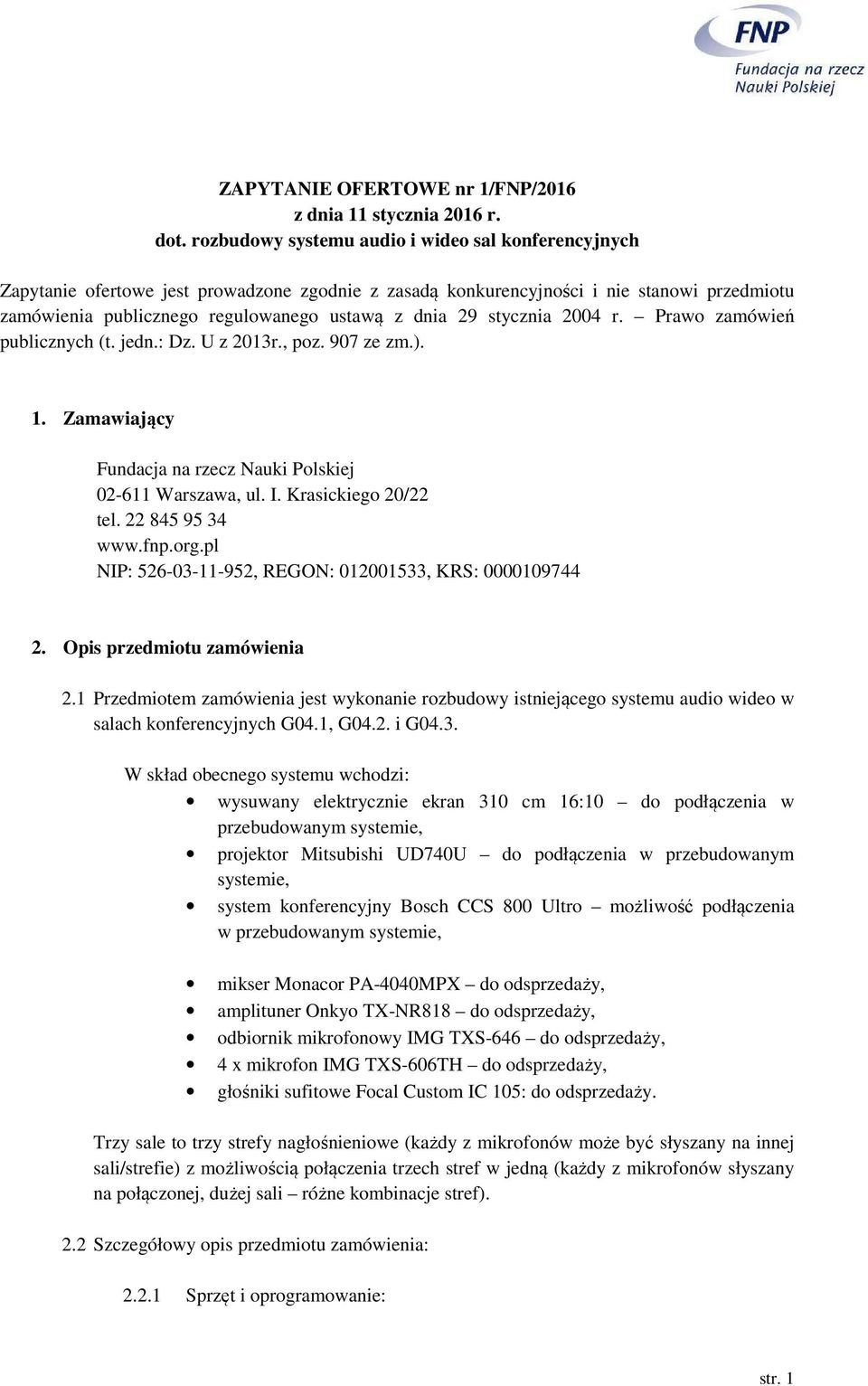 FNP
Fundacja na rzecz Nauki Polskiej

ZAPYTANIE OFERTOWE nr 1/FNP/2016
z dnia 11 stycznia 2016 r.
dot. rozbudowy systemu audio i wideo sal konferencyjnych

Zapytanie ofertowe jest prowadzone zgodnie z zasadą konkurencyjności i nie stanowi przedmiotu zamówienia publicznego regulowanego ustawą z dnia 29 stycznia 2004 r. – Prawo zamówień publicznych (t. jedn.: Dz. U z 2013r., poz. 907 ze zm.).

1. Zamawiający

Fundacja na rzecz Nauki Polskiej
02-611 Warszawa, ul. I. Krasickiego 20/22
tel. 22 845 95 34
www.fnp.org.pl
NIP: 526-03-11-952, REGON: 012001533, KRS: 0000109744

2. Opis przedmiotu zamówienia

2.1 Przedmiotem zamówienia jest wykonanie rozbudowy istniejącego systemu audio wideo w salach konferencyjnych G04.1, G04.2. i G04.3.

W skład obecnego systemu wchodzi:
• wysuwany elektrycznie ekran 310 cm 16:10 – do podłączenia w przebudowanym systemie,
• projektor Mitsubishi UD740U – do podłączenia w przebudowanym systemie,
• system konferencyjny Bosch CCS 800 Ultro – możliwość podłączenia w przebudowanym systemie,

• mikser Monacor PA-4040MPX – do odsprzedaży,
• amplituner Onkyo TX-NR818 – do odsprzedaży,
• odbiornik mikrofonowy IMG TXS-646 – do odsprzedaży,
• 4 x mikrofon IMG TXS-606TH – do odsprzedaży,
• głośniki sufitowe Focal Custom IC 105: do odsprzedaży.

Trzy sale to trzy strefy nagłośnieniowe (każdy z mikrofonów może być słyszany na innej sali/strefie) z możliwością połączenia trzech stref w jedną (każdy z mikrofonów słyszany na połączonej, dużej sali – różne kombinacje stref).

2.2 Szczegółowy opis przedmiotu zamówienia:

2.2.1 Sprzęt i oprogramowanie:

str. 1